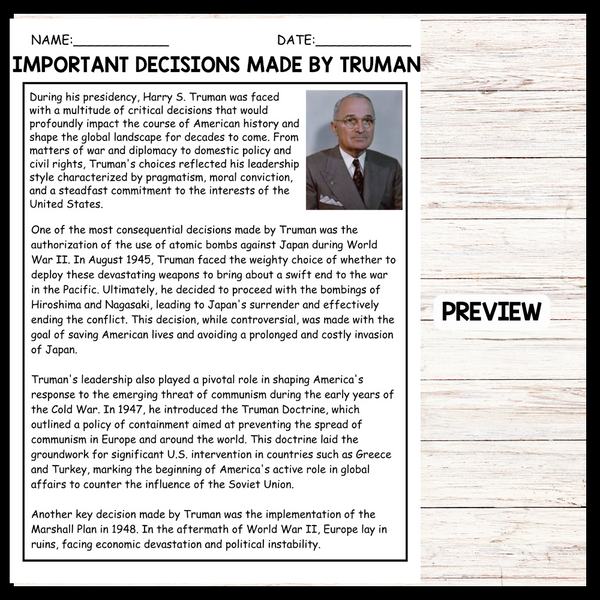 NAME:____________ DATE:____________

IMPORTANT DECISIONS MADE BY TRUMAN

During his presidency, Harry S. Truman was faced with a multitude of critical decisions that would profoundly impact the course of American history and shape the global landscape for decades to come. From matters of war and diplomacy to domestic policy and civil rights, Truman's choices reflected his leadership style characterized by pragmatism, moral conviction, and a steadfast commitment to the interests of the United States.

One of the most consequential decisions made by Truman was the authorization of the use of atomic bombs against Japan during World War II. In August 1945, Truman faced the weighty choice of whether to deploy these devastating weapons to bring about a swift end to the war in the Pacific. Ultimately, he decided to proceed with the bombings of Hiroshima and Nagasaki, leading to Japan's surrender and effectively ending the conflict. This decision, while controversial, was made with the goal of saving American lives and avoiding a prolonged and costly invasion of Japan.

Truman's leadership also played a pivotal role in shaping America's response to the emerging threat of communism during the early years of the Cold War. In 1947, he introduced the Truman Doctrine, which outlined a policy of containment aimed at preventing the spread of communism in Europe and around the world. This doctrine laid the groundwork for significant U.S. intervention in countries such as Greece and Turkey, marking the beginning of America's active role in global affairs to counter the influence of the Soviet Union.

Another key decision made by Truman was the implementation of the Marshall Plan in 1948. In the aftermath of World War II, Europe lay in ruins, facing economic devastation and political instability.

PREVIEW